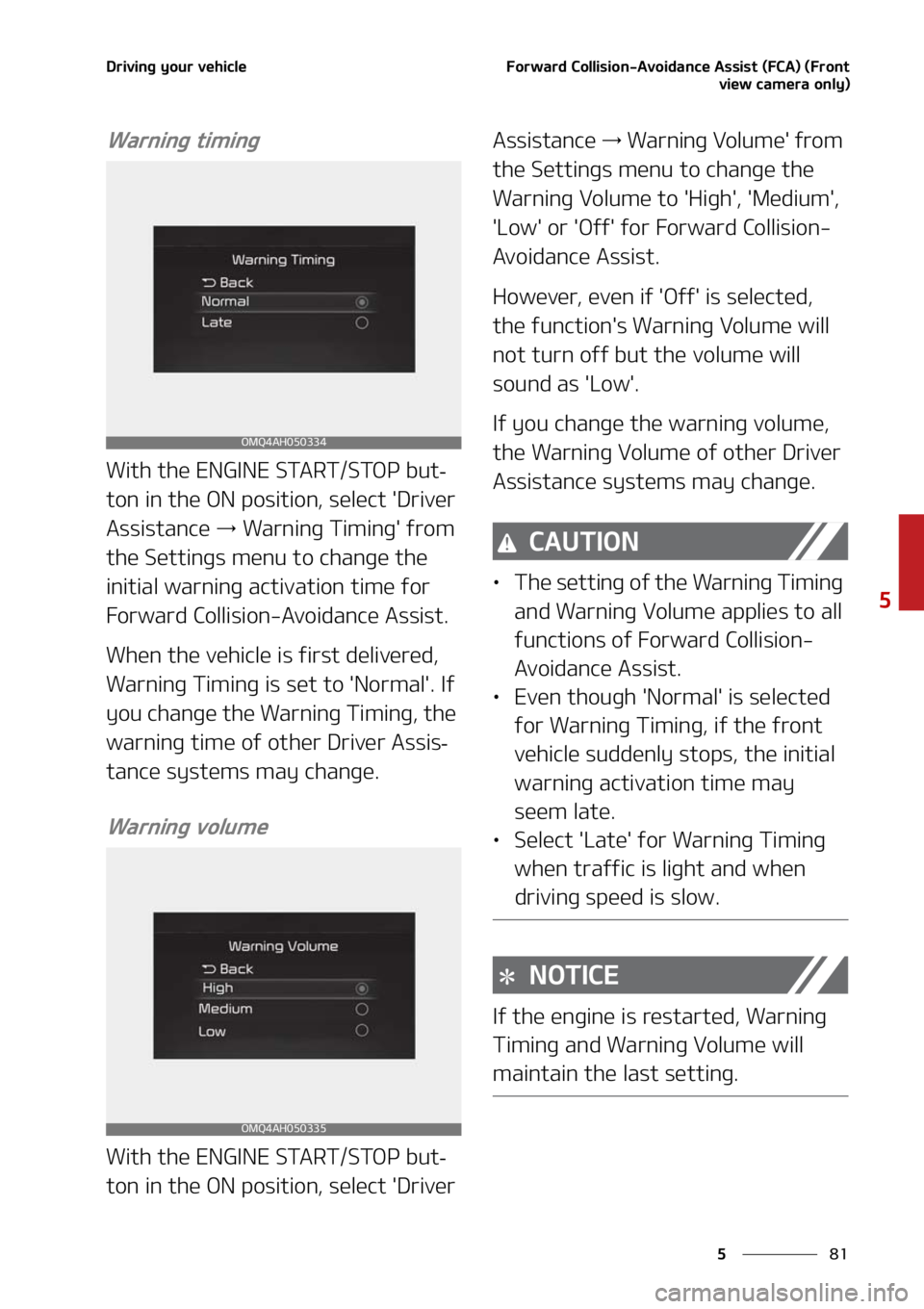 Driving your vehicle

Forward Collision-Avoidance Assist (FCA) (Front view camera only)

Warning timing

Warning Timing
Back
Normal
Late

OMQ4AH050334

With the ENGINE START/STOP button in the ON position, select 'Driver Assistance → Warning Timing' from the Settings menu to change the initial warning activation time for Forward Collision-Avoidance Assist.

When the vehicle is first delivered, Warning Timing is set to 'Normal'. If you change the Warning Timing, the warning time of other Driver Assistance systems may change.

Warning volume

Warning Volume
Back
High
Medium
Low

OMQ4AH050335

With the ENGINE START/STOP button in the ON position, select 'Driver Assistance → Warning Volume' from the Settings menu to change the Warning Volume to 'High', 'Medium', 'Low' or 'Off' for Forward Collision-Avoidance Assist.

However, even if 'Off' is selected, the function's Warning Volume will not turn off but the volume will sound as 'Low'.

If you change the warning volume, the Warning Volume of other Driver Assistance systems may change.

CAUTION

• The setting of the Warning Timing and Warning Volume applies to all functions of Forward Collision-Avoidance Assist.
• Even though 'Normal' is selected for Warning Timing, if the front vehicle suddenly stops, the initial warning activation time may seem late.
• Select 'Late' for Warning Timing when traffic is light and when driving speed is slow.

NOTICE

If the engine is restarted, Warning Timing and Warning Volume will maintain the last setting.

5

5 81

carmanualsonline.info